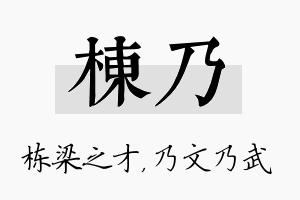 棟乃

栋梁之才，乃文乃武